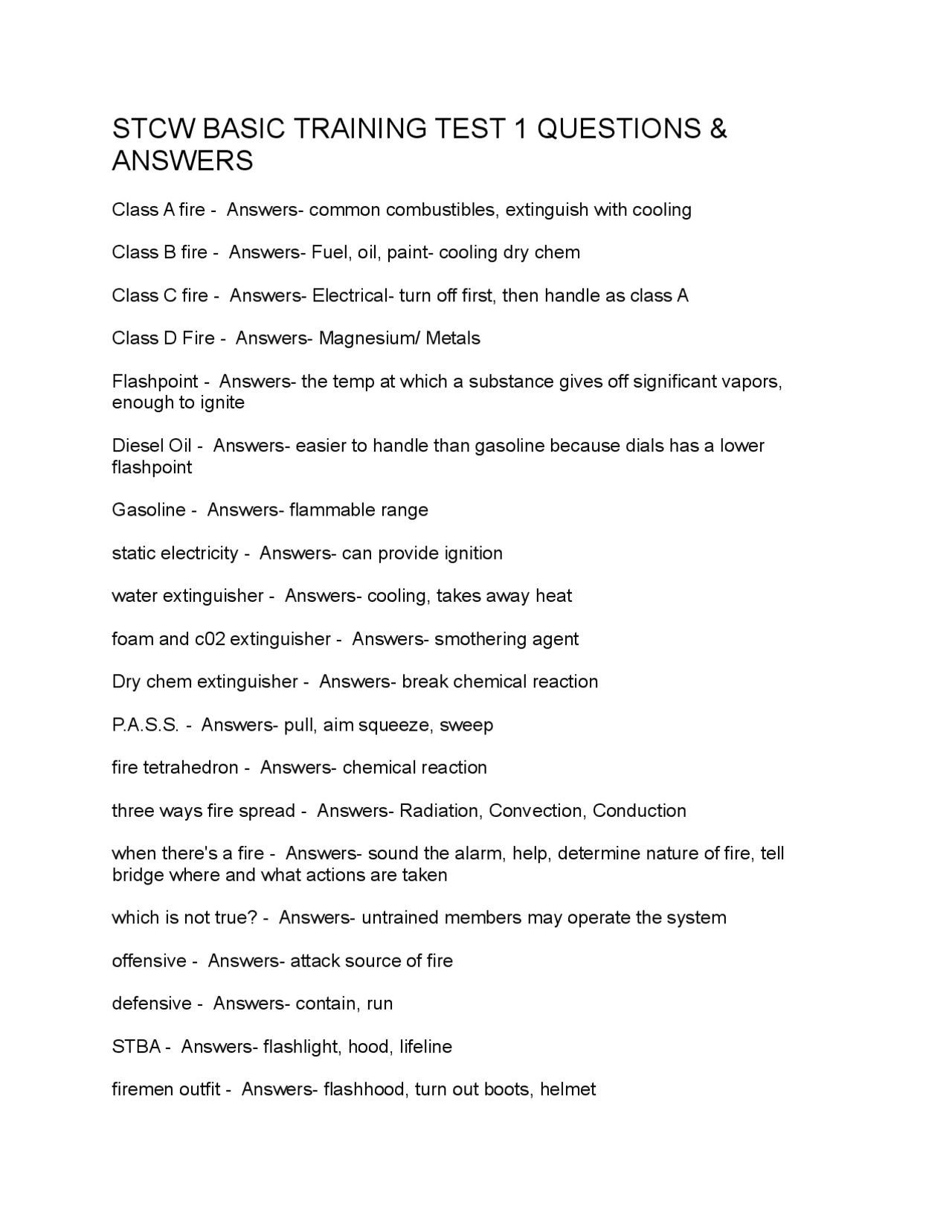 STCW BASIC TRAINING TEST 1 QUESTIONS & ANSWERS

Class A fire - Answers- common combustibles, extinguish with cooling

Class B fire - Answers- Fuel, oil, paint- cooling dry chem

Class C fire - Answers- Electrical- turn off first, then handle as class A

Class D Fire - Answers- Magnesium/ Metals

Flashpoint - Answers- the temp at which a substance gives off significant vapors, enough to ignite

Diesel Oil - Answers- easier to handle than gasoline because dials has a lower flashpoint

Gasoline - Answers- flammable range

static electricity - Answers- can provide ignition

water extinguisher - Answers- cooling, takes away heat

foam and c02 extinguisher - Answers- smothering agent

Dry chem extinguisher - Answers- break chemical reaction

P.A.S.S. - Answers- pull, aim squeeze, sweep

fire tetrahedron - Answers- chemical reaction

three ways fire spread - Answers- Radiation, Convection, Conduction

when there's a fire - Answers- sound the alarm, help, determine nature of fire, tell bridge where and what actions are taken

which is not true? - Answers- untrained members may operate the system

offensive - Answers- attack source of fire

defensive - Answers- contain, run

STBA - Answers- flashlight, hood, lifeline

firemen outfit - Answers- flashhood, turn out boots, helmet